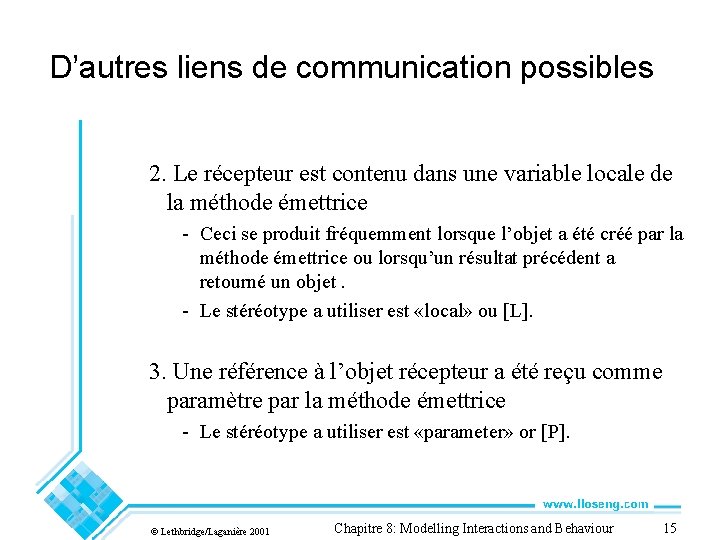 D'autres liens de communication possibles

2. Le récepteur est contenu dans une variable locale de la méthode émettrice

- Ceci se produit fréquemment lorsque l'objet a été créé par la méthode émettrice ou lorsqu'un résultat précédent a retourné un objet .
- Le stéréotype a utiliser est «local» ou [L].

3. Une référence à l'objet récepteur a été reçu comme paramètre par la méthode émettrice

- Le stéréotype a utiliser est «parameter» or [P].

www.lloseng.com

© Lethbridge/Laganière 2001

Chapitre 8: Modelling Interactions and Behaviour

15